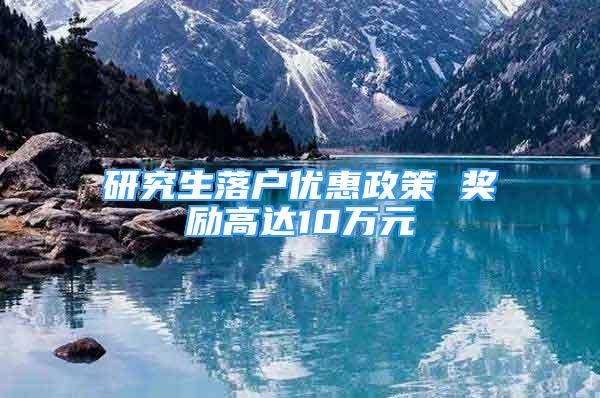 研究生落户优惠政策 奖励高达10万元